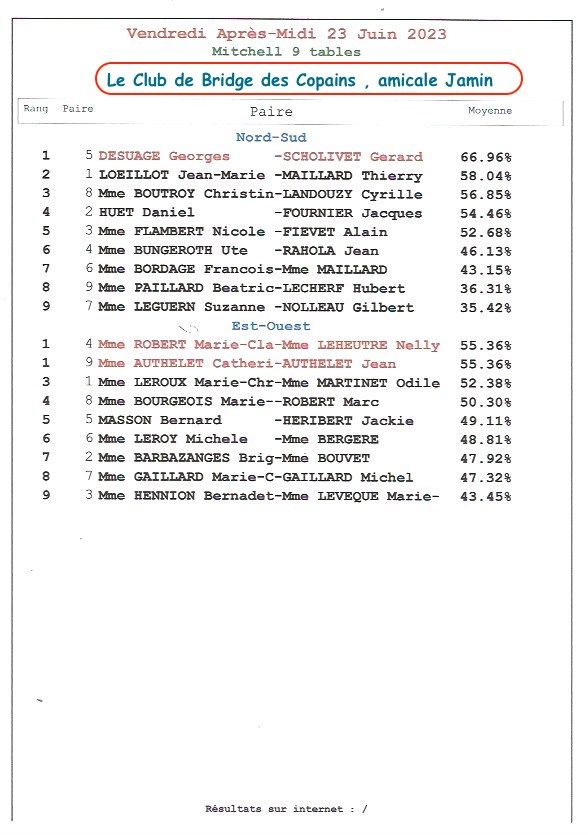 Vendredi Après-Midi 23 Juin 2023
Mitchell 9 tables

Le Club de Bridge des Copains , amicale Jamin

| Rang | Paire | Paire | Moyenne |
|---|---|---|---|
| | | Nord-Sud | |
| 1 | 5 | DESUAGE Georges -SCHOLIVET Gerard | 66.96% |
| 2 | 1 | LOEILLOT Jean-Marie -MAILLARD Thierry | 58.04% |
| 3 | 8 | Mme BOUTROY Christin-LANDOUZY Cyrille | 56.85% |
| 4 | 2 | HUET Daniel -FOURNIER Jacques | 54.46% |
| 5 | 3 | Mme FLAMBERT Nicole -FIEVET Alain | 52.68% |
| 6 | 4 | Mme BUNGEROTH Ute -RAHOLA Jean | 46.13% |
| 7 | 6 | Mme BORDAGE Francois-Mme MAILLARD | 43.15% |
| 8 | 9 | Mme PAILLARD Beatric-LECHERF Hubert | 36.31% |
| 9 | 7 | Mme LEGUERN Suzanne -NOLLEAU Gilbert | 35.42% |
| | | Est-Ouest | |
| 1 | 4 | Mme ROBERT Marie-Cla-Mme LEHEUTRE Nelly | 55.36% |
| 1 | 9 | Mme AUTHELET Catheri-AUTHELET Jean | 55.36% |
| 3 | 1 | Mme LEROUX Marie-Chr-Mme MARTINET Odile | 52.38% |
| 4 | 8 | Mme BOURGEOIS Marie--ROBERT Marc | 50.30% |
| 5 | 5 | MASSON Bernard -HERIBERT Jackie | 49.11% |
| 6 | 6 | Mme LEROY Michele -Mme BERGERE | 48.81% |
| 7 | 2 | Mme BARBAZANGES Brig-Mme BOUVET | 47.92% |
| 8 | 7 | Mme GAILLARD Marie-C-GAILLARD Michel | 47.32% |
| 9 | 3 | Mme HENNION Bernadet-Mme LEVEQUE Marie- | 43.45% |

Résultats sur internet : /